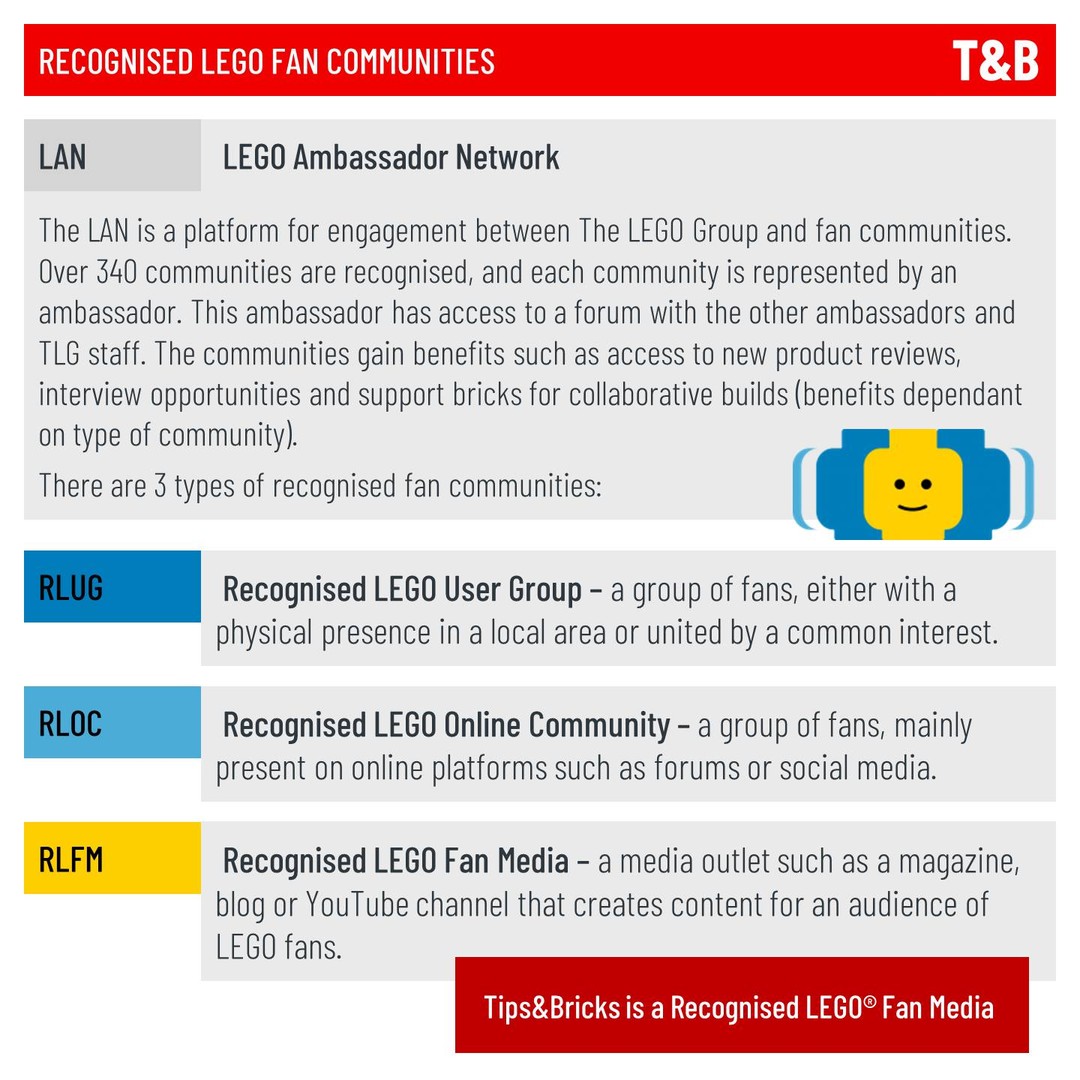 RECOGNISED LEGO FAN COMMUNITIES

T&B

LAN

LEGO Ambassador Network

The LAN is a platform for engagement between The LEGO Group and fan communities. Over 340 communities are recognised, and each community is represented by an ambassador. This ambassador has access to a forum with the other ambassadors and TLG staff. The communities gain benefits such as access to new product reviews, interview opportunities and support bricks for collaborative builds (benefits dependant on type of community).

There are 3 types of recognised fan communities:

RLUG

Recognised LEGO User Group – a group of fans, either with a physical presence in a local area or united by a common interest.

RLOC

Recognised LEGO Online Community – a group of fans, mainly present on online platforms such as forums or social media.

RLFM

Recognised LEGO Fan Media – a media outlet such as a magazine, blog or YouTube channel that creates content for an audience of LEGO fans.

Tips&Bricks is a Recognised LEGO® Fan Media